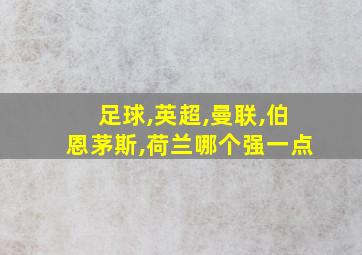 足球,英超,曼联,伯恩茅斯,荷兰哪个强一点